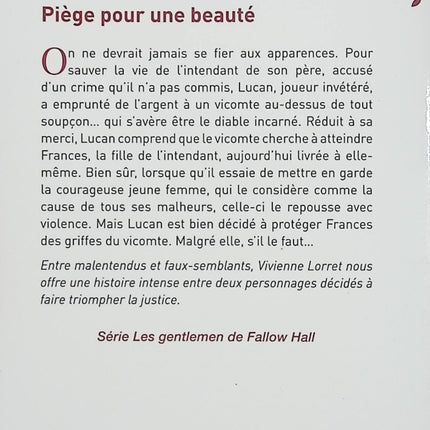 Piège pour une beauté

On ne devrait jamais se fier aux apparences. Pour sauver la vie de l'intendant de son père, accusé d'un crime qu'il n'a pas commis, Lucan, joueur invétéré, a emprunté de l'argent à un vicomte au-dessus de tout soupçon… qui s'avère être le diable incarné. Réduit à sa merci, Lucan comprend que le vicomte cherche à atteindre Frances, la fille de l'intendant, aujourd'hui livrée à elle-même. Bien sûr, lorsque qu'il essaie de mettre en garde la courageuse jeune femme, qui le considère comme la cause de tous ses malheurs, celle-ci le repousse avec violence. Mais Lucan est bien décidé à protéger Frances des griffes du vicomte. Malgré elle, s'il le faut…

Entre malentendus et faux-semblants, Vivienne Lorret nous offre une histoire intense entre deux personnages décidés à faire triompher la justice.

Série Les gentlemen de Fallow Hall